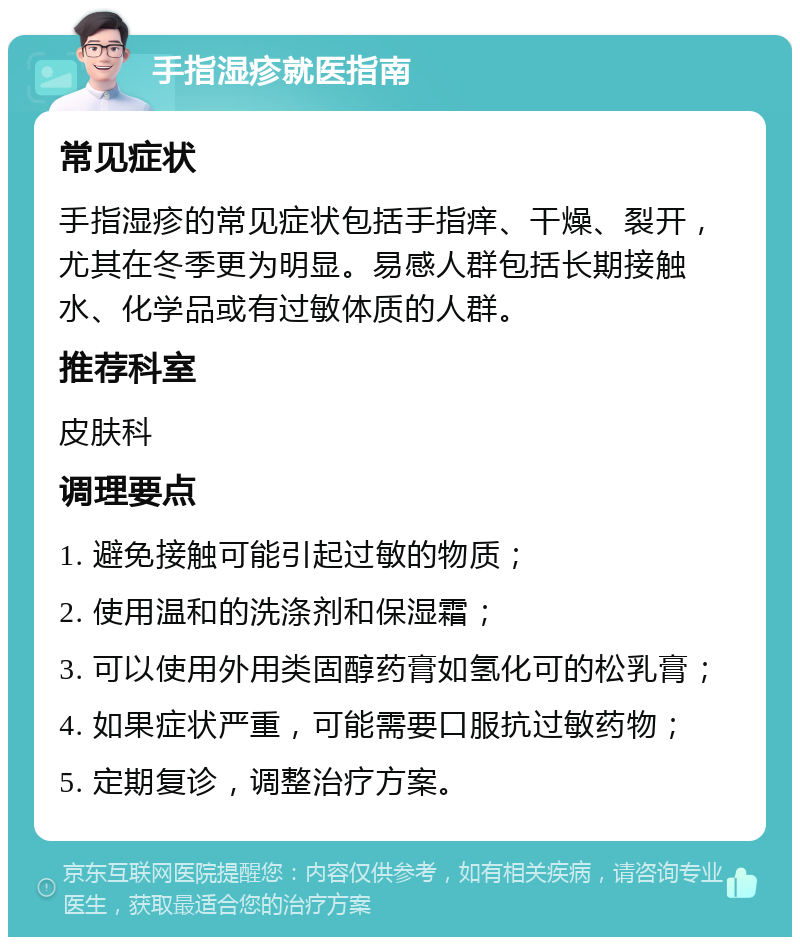 手指湿疹就医指南

常见症状

手指湿疹的常见症状包括手指痒、干燥、裂开，尤其在冬季更为明显。易感人群包括长期接触水、化学品或有过敏体质的人群。

推荐科室

皮肤科

调理要点

1. 避免接触可能引起过敏的物质；

2. 使用温和的洗涤剂和保湿霜；

3. 可以使用外用类固醇药膏如氢化可的松乳膏；

4. 如果症状严重，可能需要口服抗过敏药物；

5. 定期复诊，调整治疗方案。

京东互联网医院提醒您：内容仅供参考，如有相关疾病，请咨询专业医生，获取最适合您的治疗方案